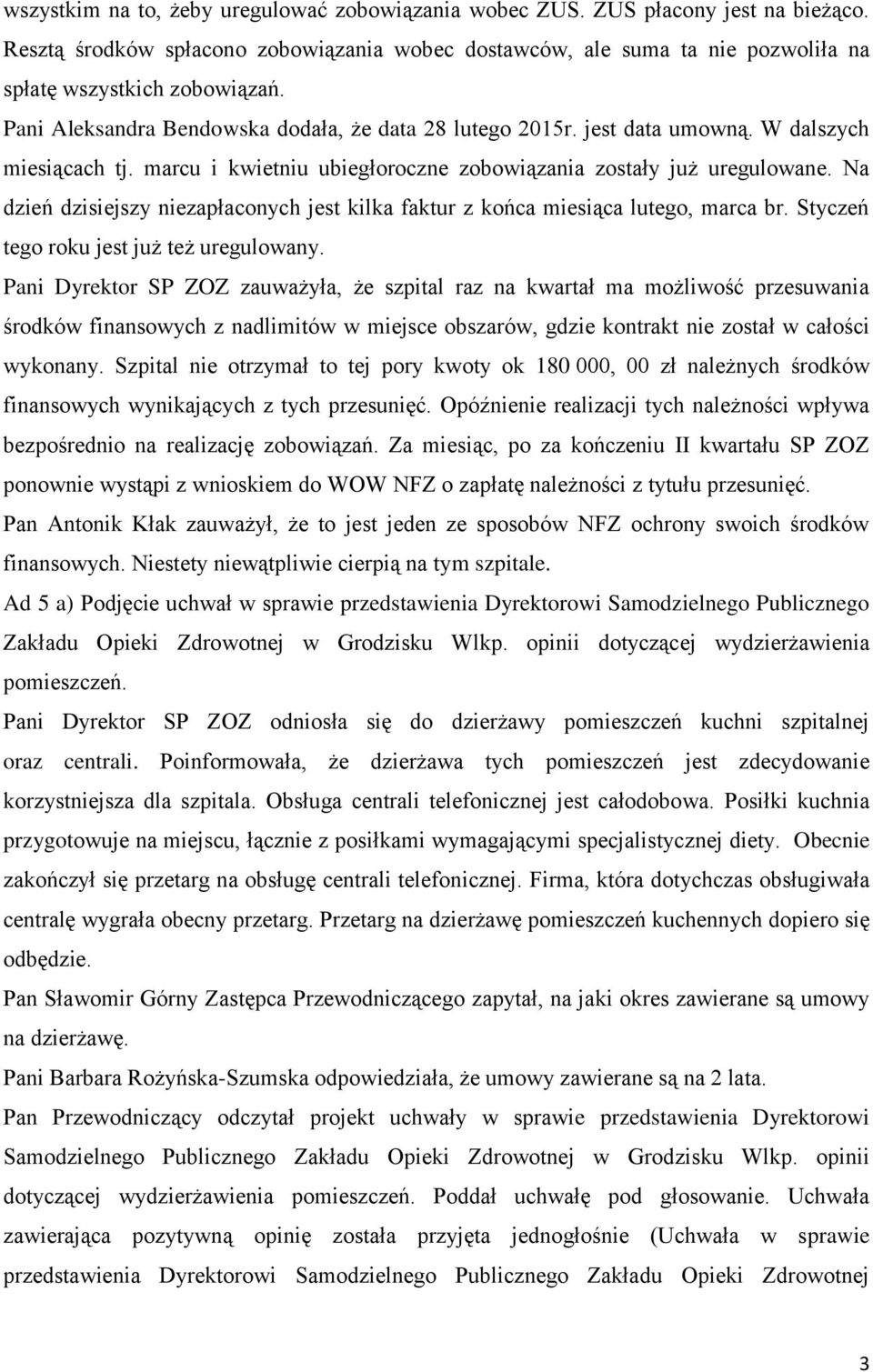 wszystkim na to, żeby uregulować zobowiązania wobec ZUS. ZUS płacony jest na bieżąco. Resztą środków spłacono zobowiązania wobec dostawców, ale suma ta nie pozwoliła na spłatę wszystkich zobowiązań.

Pani Aleksandra Bendowska dodała, że data 28 lutego 2015r. jest data umowną. W dalszych miesiącach tj. marcu i kwietniu ubiegłoroczne zobowiązania zostały już uregulowane. Na dzień dzisiejszy niezapłaconych jest kilka faktur z końca miesiąca lutego, marca br. Styczeń tego roku jest już też uregulowany.

Pani Dyrektor SP ZOZ zauważyła, że szpital raz na kwartał ma możliwość przesuwania środków finansowych z nadlimitów w miejsce obszarów, gdzie kontrakt nie został w całości wykonany. Szpital nie otrzymał to tej pory kwoty ok 180 000, 00 zł należnych środków finansowych wynikających z tych przesunięć. Opóźnienie realizacji tych należności wpływa bezpośrednio na realizację zobowiązań. Za miesiąc, po za kończeniu II kwartału SP ZOZ ponownie wystąpi z wnioskiem do WOW NFZ o zapłatę należności z tytułu przesunięć.

Pan Antonik Kłak zauważył, że to jest jeden ze sposobów NFZ ochrony swoich środków finansowych. Niestety niewątpliwie cierpią na tym szpitale.

Ad 5 a) Podjęcie uchwał w sprawie przedstawienia Dyrektorowi Samodzielnego Publicznego Zakładu Opieki Zdrowotnej w Grodzisku Wlkp. opinii dotyczącej wydzierżawienia pomieszczeń.

Pani Dyrektor SP ZOZ odniosła się do dzierżawy pomieszczeń kuchni szpitalnej oraz centrali. Poinformowała, że dzierżawa tych pomieszczeń jest zdecydowanie korzystniejsza dla szpitala. Obsługa centrali telefonicznej jest całodobowa. Posiłki kuchnia przygotowuje na miejscu, łącznie z posiłkami wymagającymi specjalistycznej diety. Obecnie zakończył się przetarg na obsługę centrali telefonicznej. Firma, która dotychczas obsługiwała centralę wygrała obecny przetarg. Przetarg na dzierżawę pomieszczeń kuchennych dopiero się odbędzie.

Pan Sławomir Górny Zastępca Przewodniczącego zapytał, na jaki okres zawierane są umowy na dzierżawę.

Pani Barbara Rożyńska-Szumska odpowiedziała, że umowy zawierane są na 2 lata.

Pan Przewodniczący odczytał projekt uchwały w sprawie przedstawienia Dyrektorowi Samodzielnego Publicznego Zakładu Opieki Zdrowotnej w Grodzisku Wlkp. opinii dotyczącej wydzierżawienia pomieszczeń. Poddał uchwałę pod głosowanie. Uchwała zawierająca pozytywną opinię została przyjęta jednogłośnie (Uchwała w sprawie przedstawienia Dyrektorowi Samodzielnego Publicznego Zakładu Opieki Zdrowotnej

3